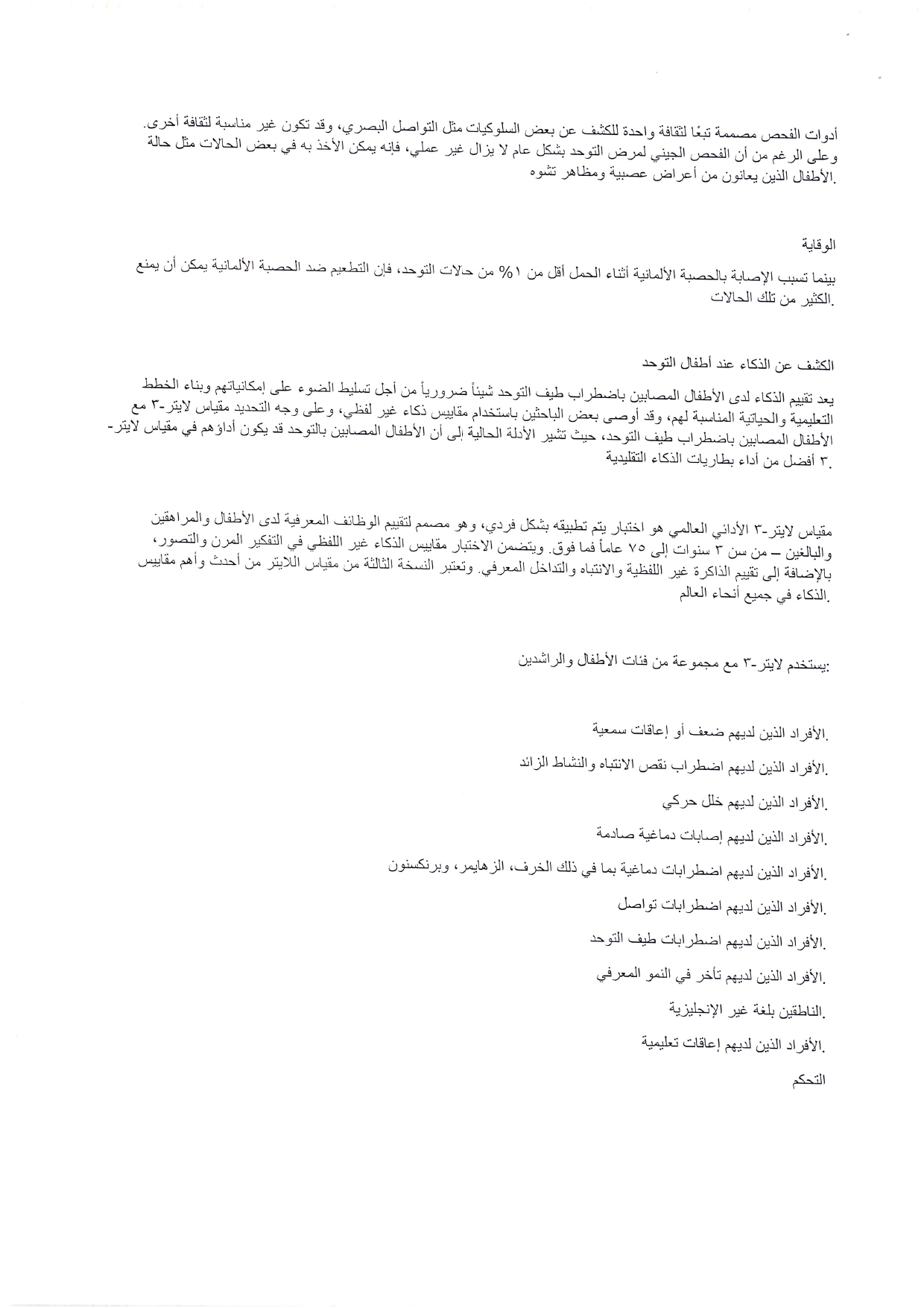 أدوات الفحص مصممة تبعًا لثقافة واحدة للكشف عن بعض السلوكيات مثل التواصل البصري، وقد تكون غير مناسبة لثقافة أخرى. وعلى الرغم من أن الفحص الجيني لمرض التوحد بشكل عام لا يزال غير عملي، فإنه يمكن الأخذ به في بعض الحالات مثل حالة الأطفال الذين يعانون من أعراض عصبية ومظاهر تشوه.

الوقاية

بينما تسبب الإصابة بالحصبة الألمانية أثناء الحمل أقل من ١% من حالات التوحد، فإن التطعيم ضد الحصبة الألمانية يمكن أن يمنع الكثير من تلك الحالات.

الكشف عن الذكاء عند أطفال التوحد

يعد تقييم الذكاء لدى الأطفال المصابين باضطراب طيف التوحد شيئاً ضرورياً من أجل تسليط الضوء على إمكانياتهم وبناء الخطط التعليمية والحياتية المناسبة لهم، وقد أوصى بعض الباحثين باستخدام مقاييس ذكاء غير لفظي، وعلى وجه التحديد مقياس لايتر-٣ مع الأطفال المصابين باضطراب طيف التوحد، حيث تشير الأدلة الحالية إلى أن الأطفال المصابين بالتوحد قد يكون أداؤهم في مقياس لايتر-٣ أفضل من أداء بطاريات الذكاء التقليدية.

مقياس لايتر-٣ الأدائي العالمي هو اختبار يتم تطبيقه بشكل فردي، وهو مصمم لتقييم الوظائف المعرفية لدى الأطفال والمراهقين والبالغين – من سن ٣ سنوات إلى ٧٥ عاماً فما فوق. ويتضمن الاختبار مقاييس الذكاء غير اللفظي في التفكير المرن والتصور، بالإضافة إلى تقييم الذاكرة غير اللفظية والانتباه والتداخل المعرفي. وتعتبر النسخة الثالثة من مقياس اللايتر من أحدث وأهم مقاييس الذكاء في جميع أنحاء العالم.

يستخدم لايتر-٣ مع مجموعة من فئات الأطفال والراشدين:

الأفراد الذين لديهم ضعف أو إعاقات سمعية.

الأفراد الذين لديهم اضطراب نقص الانتباه والنشاط الزائد.

الأفراد الذين لديهم خلل حركي.

الأفراد الذين لديهم إصابات دماغية صادمة.

الأفراد الذين لديهم اضطرابات دماغية بما في ذلك الخرف، الزهايمر، وبرنكسنون.

الأفراد الذين لديهم اضطرابات تواصل.

الأفراد الذين لديهم اضطرابات طيف التوحد.

الأفراد الذين لديهم تأخر في النمو المعرفي.

الناطقين بلغة غير الإنجليزية.

الأفراد الذين لديهم إعاقات تعليمية.

التحكم